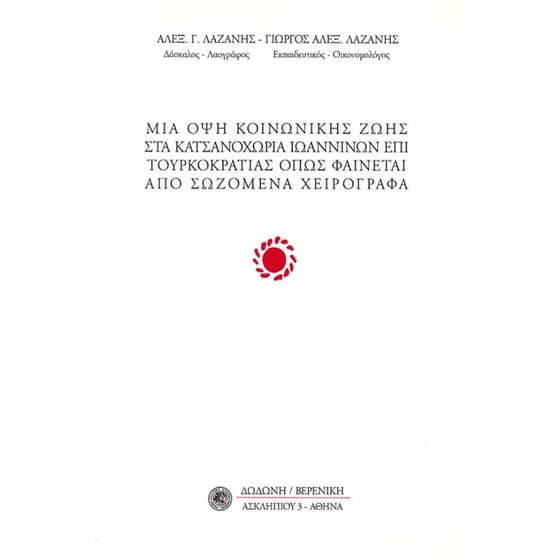 ΑΛΕΞ. Γ. ΛΑΖΑΝΗΣ - ΓΙΩΡΓΟΣ ΑΛΕΞ. ΛΑΖΑΝΗΣ
Δάσκαλος - Λαογράφος Εκπαιδευτικός - Οικονομολόγος

ΜΙΑ ΟΨΗ ΚΟΙΝΩΝΙΚΗΣ ΖΩΗΣ ΣΤΑ ΚΑΤΣΑΝΟΧΩΡΙΑ ΙΩΑΝΝΙΝΩΝ ΕΠΙ ΤΟΥΡΚΟΚΡΑΤΙΑΣ ΟΠΩΣ ΦΑΙΝΕΤΑΙ ΑΠΟ ΣΩΖΟΜΕΝΑ ΧΕΙΡΟΓΡΑΦΑ

ΔΩΔΩΝΗ / ΒΕΡΕΝΙΚΗ
ΑΣΚΛΗΠΙΟΥ 3 - ΑΘΗΝΑ